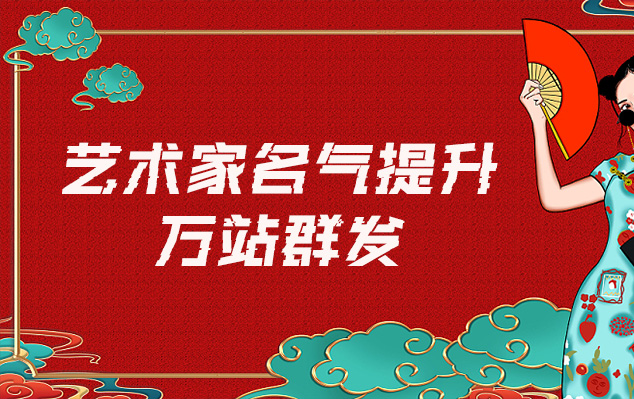 艺术家名气提升
万站群发